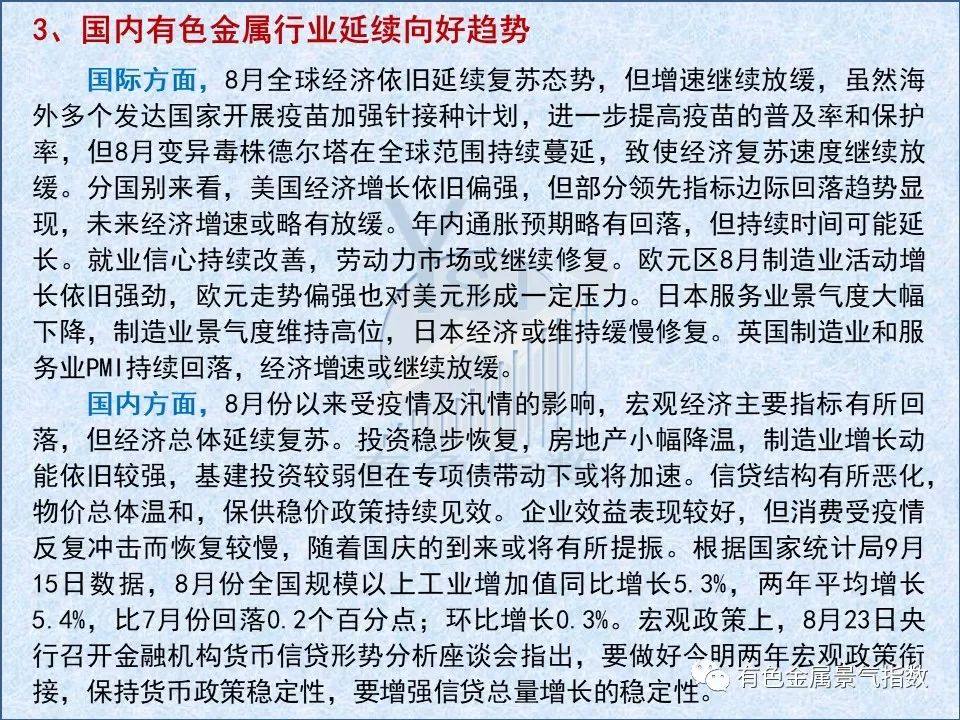 3、国内有色金属行业延续向好趋势

国际方面，8月全球经济依旧延续复苏态势，但增速继续放缓，虽然海外多个发达国家开展疫苗加强针接种计划，进一步提高疫苗的普及率和保护率，但8月变异毒株德尔塔在全球范围持续蔓延，致使经济复苏速度继续放缓。分国别来看，美国经济增长依旧偏强，但部分领先指标边际回落趋势显现，未来经济增速或略有放缓。年内通胀预期略有回落，但持续时间可能延长。就业信心持续改善，劳动力市场或继续修复。欧元区8月制造业活动增长依旧强劲，欧元走势偏强也对美元形成一定压力。日本服务业景气度大幅下降，制造业景气度维持高位，日本经济或维持缓慢修复。英国制造业和服务业PMI持续回落，经济增速或继续放缓。

国内方面，8月份以来受疫情及汛情的影响，宏观经济主要指标有所回落，但经济总体延续复苏。投资稳步恢复，房地产小幅降温，制造业增长动能依旧较强，基建投资较弱但在专项债带动下或将加速。信贷结构有所恶化，物价总体温和，保供稳价政策持续见效。企业效益表现较好，但消费受疫情反复冲击而恢复较慢，随着国庆的到来或将有所提振。根据国家统计局9月15日数据，8月份全国规模以上工业增加值同比增长5.3%，两年平均增长5.4%，比7月份回落0.2个百分点；环比增长0.3%。宏观政策上，8月23日央行召开金融机构货币信贷形势分析座谈会指出，要做好今明两年宏观政策衔接，保持货币政策稳定性，要增强信贷总量增长的稳定性。

有色金属景气指数